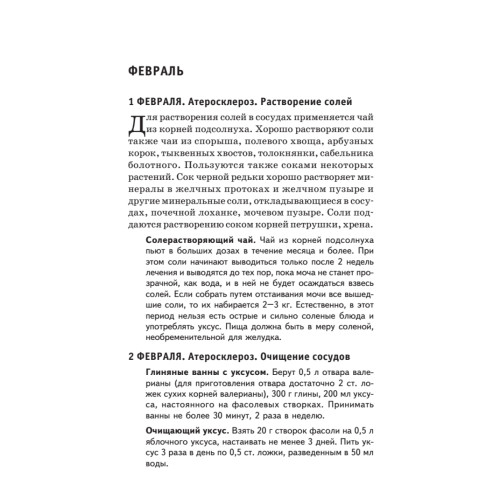 ФЕВРАЛЬ

1 ФЕВРАЛЯ. Атеросклероз. Растворение солей

Для растворения солей в сосудах применяется чай из корней подсолнуха. Хорошо растворяют соли также чаи из спорыша, полевого хвоща, арбузных корок, тыквенных хвостов, толокнянки, сабельника болотного. Пользуются также соками некоторых растений. Сок черной редьки хорошо растворяет минералы в желчных протоках и желчном пузыре и другие минеральные соли, откладывающиеся в сосудах, почечной лоханке, мочевом пузыре. Соли поддаются растворению соком корней петрушки, хрена.

Солерастворяющий чай. Чай из корней подсолнуха пьют в больших дозах в течение месяца и более. При этом соли начинают выводиться только после 2 недель лечения и выводятся до тех пор, пока моча не станет прозрачной, как вода, и в ней не будет осаждаться взвесь солей. Если собрать путем отстаивания мочи все вышедшие соли, то их набирается 2—3 кг. Естественно, в этот период нельзя есть острые и сильно соленые блюда и употреблять уксус. Пища должна быть в меру соленой, необременительной для желудка.

2 ФЕВРАЛЯ. Атеросклероз. Очищение сосудов

Глиняные ванны с уксусом. Берут 0,5 л отвара валерианы (для приготовления отвара достаточно 2 ст. ложек сухих корней валерианы), 300 г глины, 200 мл уксуса, настоянного на фасолевых створках. Принимать ванны не более 30 минут, 2 раза в неделю.

Очищающий уксус. Взять 20 г створок фасоли на 0,5 л яблочного уксуса, настаивать не менее 3 дней. Пить уксус 3 раза в день по 0,5 ст. ложки, разведенным в 50 мл воды.